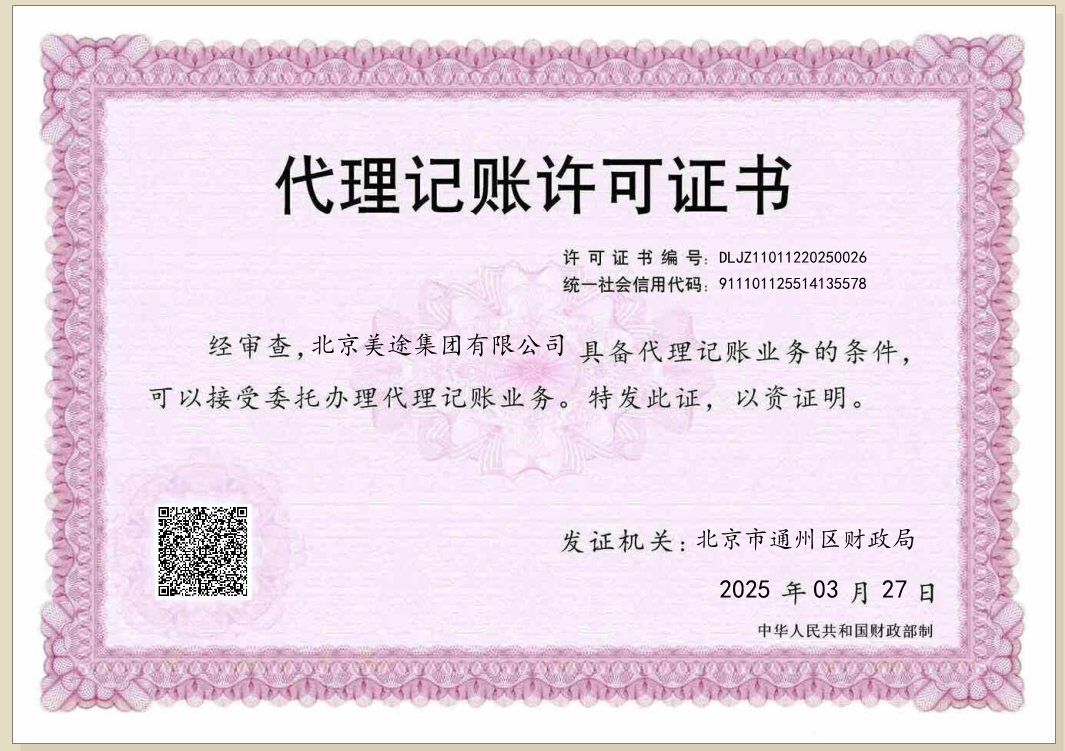 代理记账许可证书

许可证书编号:DLJZ11011220250026
统一社会信用代码:911101125514135578

经审查,北京美途集团有限公司 具备代理记账业务的条件,可以接受委托办理代理记账业务。特发此证,以资证明。

发证机关:北京市通州区财政局

2025年03月27日

中华人民共和国财政部制